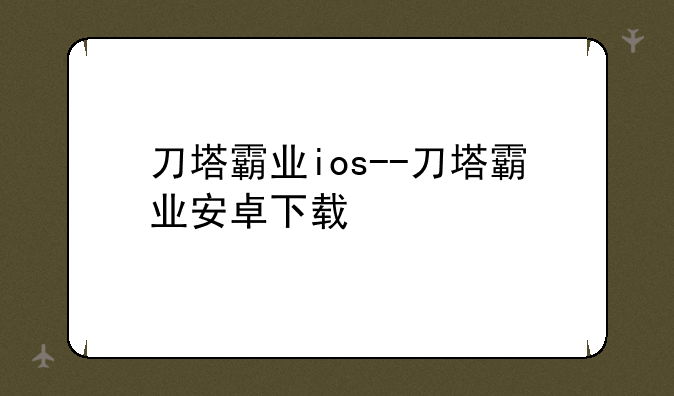 刀塔霸业ios--刀塔霸业安卓下载